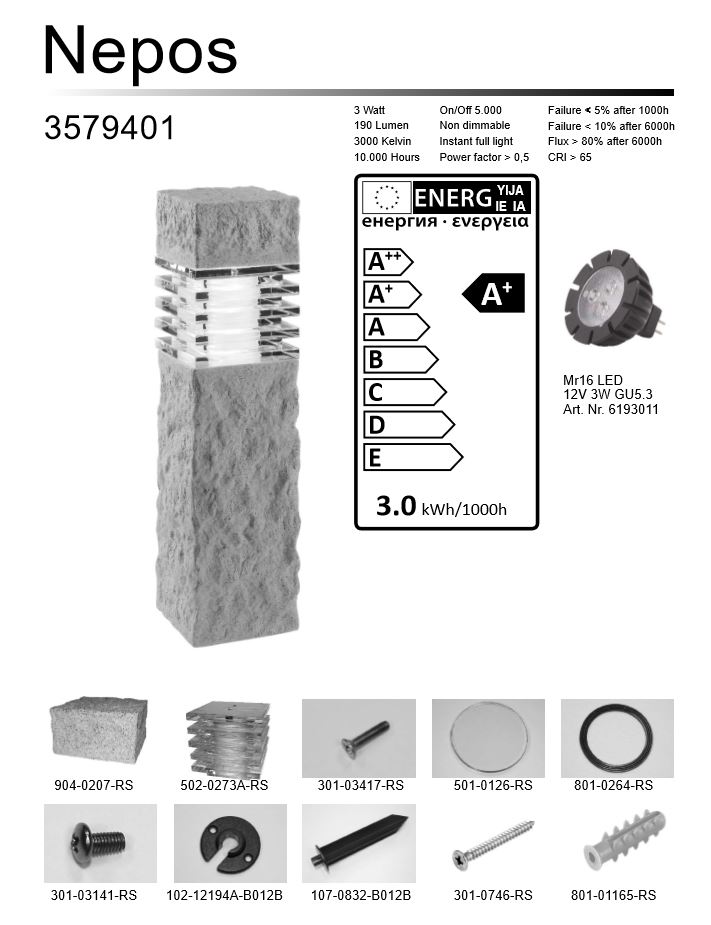 Nepos

3579401

3 Watt
190 Lumen
3000 Kelvin
10.000 Hours

On/Off 5.000
Non dimmable
Instant full light
Power factor > 0,5

Failure < 5% after 1000h
Failure < 10% after 6000h
Flux > 80% after 6000h
CRI > 65

ENERG YIJA IE IA
енергия · ενεργεια

A++
A+
A
B
C
D
E

A+

3.0 kWh/1000h

Mr16 LED
12V 3W GU5.3
Art. Nr. 6193011

904-0207-RS
502-0273A-RS
301-03417-RS
501-0126-RS
801-0264-RS

301-03141-RS
102-12194A-B012B
107-0832-B012B
301-0746-RS
801-01165-RS